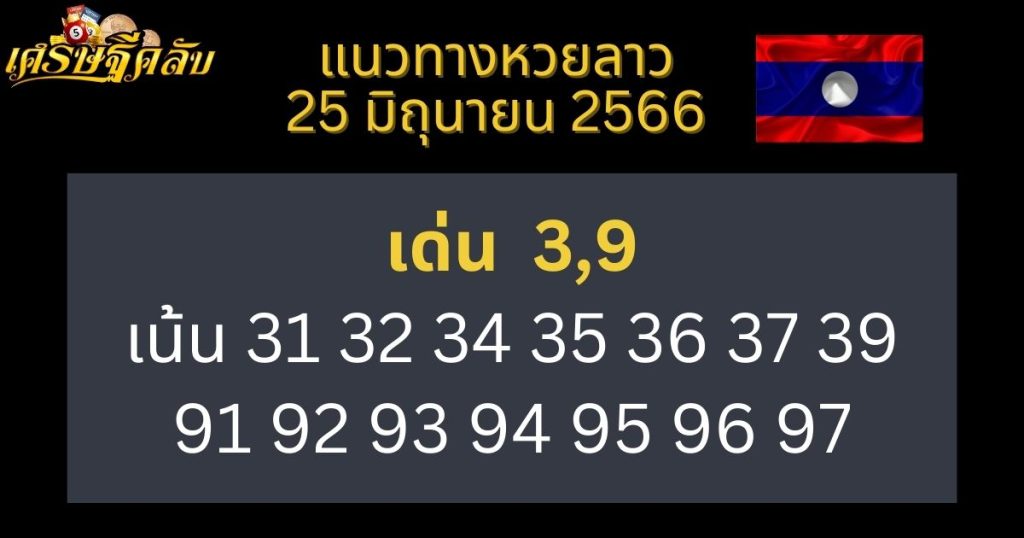 เศรษฐีคลับ

แนวทางหวยลาว
25 มิถุนายน 2566

เด่น 3,9
เน้น 31 32 34 35 36 37 39
91 92 93 94 95 96 97